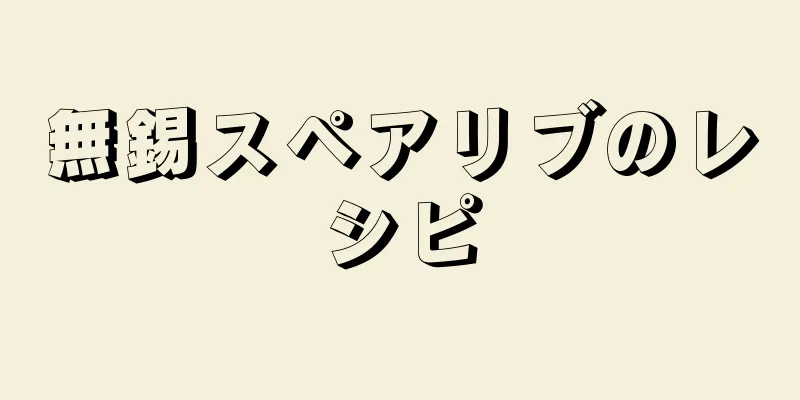 無錫スペアリブのレシピ